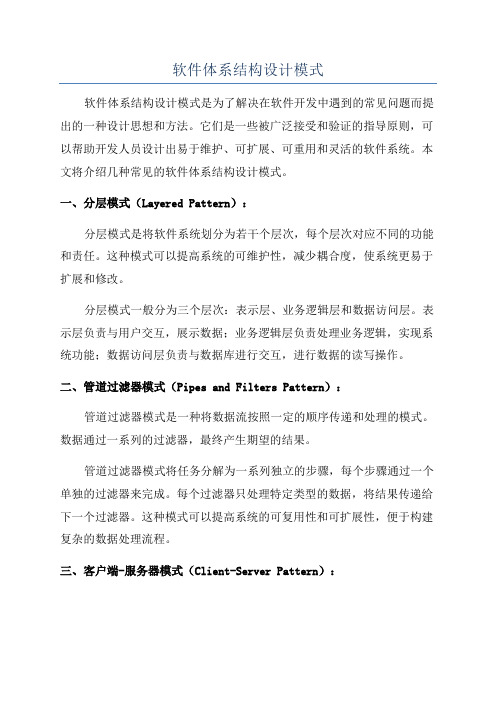 软件体系结构设计模式

软件体系结构设计模式是为了解决在软件开发中遇到的常见问题而提出的一种设计思想和方法。它们是一些被广泛接受和验证的指导原则，可以帮助开发人员设计出易于维护、可扩展、可重用和灵活的软件系统。本文将介绍几种常见的软件体系结构设计模式。

一、分层模式（Layered Pattern）：

分层模式是将软件系统划分为若干个层次，每个层次对应不同的功能和责任。这种模式可以提高系统的可维护性，减少耦合度，使系统更易于扩展和修改。

分层模式一般分为三个层次：表示层、业务逻辑层和数据访问层。表示层负责与用户交互，展示数据；业务逻辑层负责处理业务逻辑，实现系统功能；数据访问层负责与数据库进行交互，进行数据的读写操作。

二、管道过滤器模式（Pipes and Filters Pattern）：

管道过滤器模式是一种将数据流按照一定的顺序传递和处理的模式。数据通过一系列的过滤器，最终产生期望的结果。

管道过滤器模式将任务分解为一系列独立的步骤，每个步骤通过一个单独的过滤器来完成。每个过滤器只处理特定类型的数据，将结果传递给下一个过滤器。这种模式可以提高系统的可复用性和可扩展性，便于构建复杂的数据处理流程。

三、客户端-服务器模式（Client-Server Pattern）：